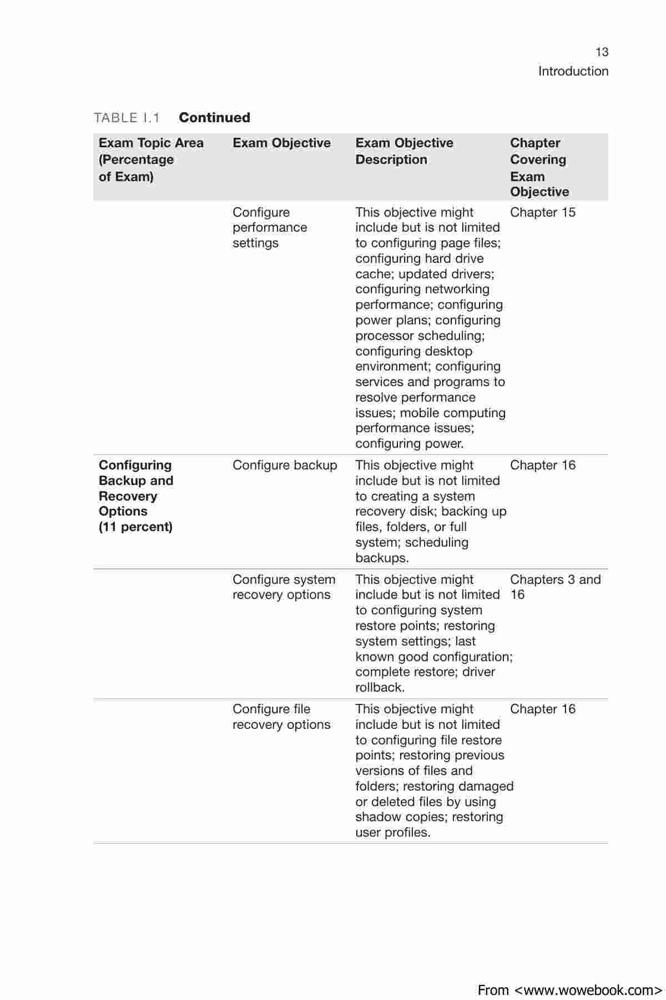 13
Introduction

TABLE I.1 Continued

| Exam Topic Area (Percentage of Exam) | Exam Objective | Exam Objective Description | Chapter Covering Exam Objective |
|---|---|---|---|
| | Configure performance settings | This objective might include but is not limited to configuring page files; configuring hard drive cache; updated drivers; configuring networking performance; configuring power plans; configuring processor scheduling; configuring desktop environment; configuring services and programs to resolve performance issues; mobile computing performance issues; configuring power. | Chapter 15 |
| Configuring Backup and Recovery Options (11 percent) | Configure backup | This objective might include but is not limited to creating a system recovery disk; backing up files, folders, or full system; scheduling backups. | Chapter 16 |
| | Configure system recovery options | This objective might include but is not limited to configuring system restore points; restoring system settings; last known good configuration; complete restore; driver rollback. | Chapters 3 and 16 |
| | Configure file recovery options | This objective might include but is not limited to configuring file restore points; restoring previous versions of files and folders; restoring damaged or deleted files by using shadow copies; restoring user profiles. | Chapter 16 |

From <www.wowebook.com>